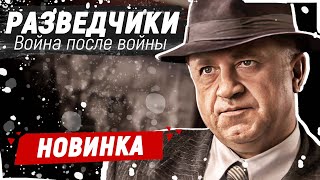 РАЗВЕДЧИКИ
Война после войны

НОВИНКА